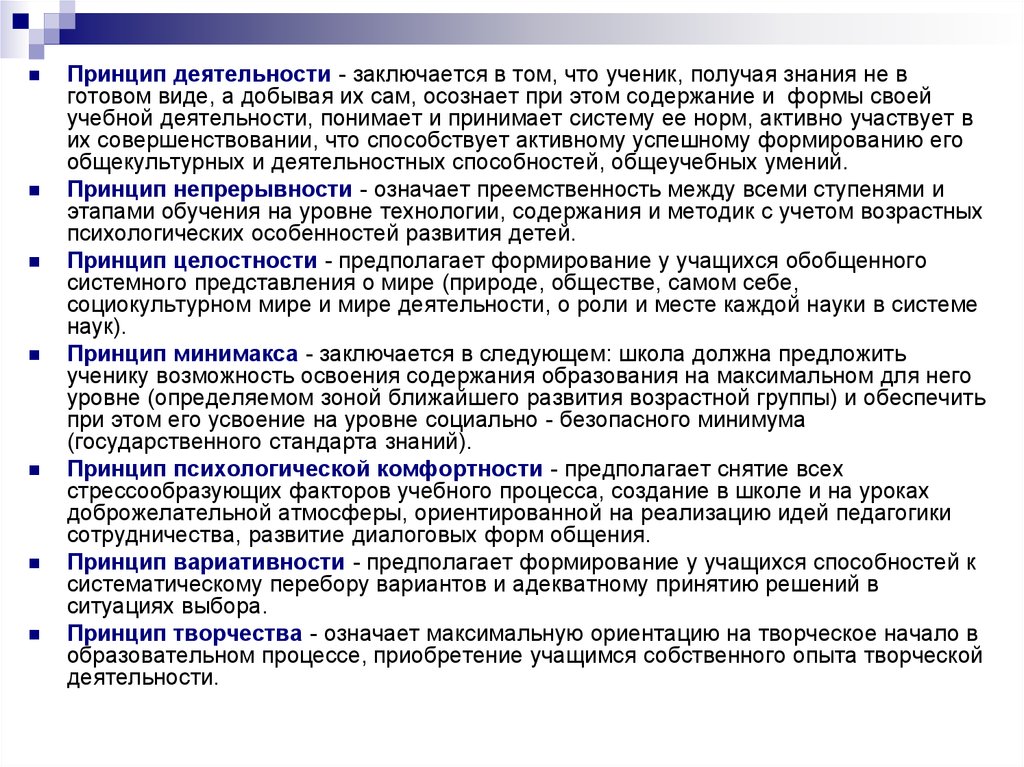 Принцип деятельности - заключается в том, что ученик, получая знания не в готовом виде, а добывая их сам, осознает при этом содержание и формы своей учебной деятельности, понимает и принимает систему ее норм, активно участвует в их совершенствовании, что способствует активному успешному формированию его общекультурных и деятельностных способностей, общеучебных умений.

Принцип непрерывности - означает преемственность между всеми ступенями и этапами обучения на уровне технологии, содержания и методик с учетом возрастных психологических особенностей развития детей.

Принцип целостности - предполагает формирование у учащихся обобщенного системного представления о мире (природе, обществе, самом себе, социокультурном мире и мире деятельности, о роли и месте каждой науки в системе наук).

Принцип минимакса - заключается в следующем: школа должна предложить ученику возможность освоения содержания образования на максимальном для него уровне (определяемом зоной ближайшего развития возрастной группы) и обеспечить при этом его усвоение на уровне социально - безопасного минимума (государственного стандарта знаний).

Принцип психологической комфортности - предполагает снятие всех стрессообразующих факторов учебного процесса, создание в школе и на уроках доброжелательной атмосферы, ориентированной на реализацию идей педагогики сотрудничества, развитие диалоговых форм общения.

Принцип вариативности - предполагает формирование у учащихся способностей к систематическому перебору вариантов и адекватному принятию решений в ситуациях выбора.

Принцип творчества - означает максимальную ориентацию на творческое начало в образовательном процессе, приобретение учащимся собственного опыта творческой деятельности.